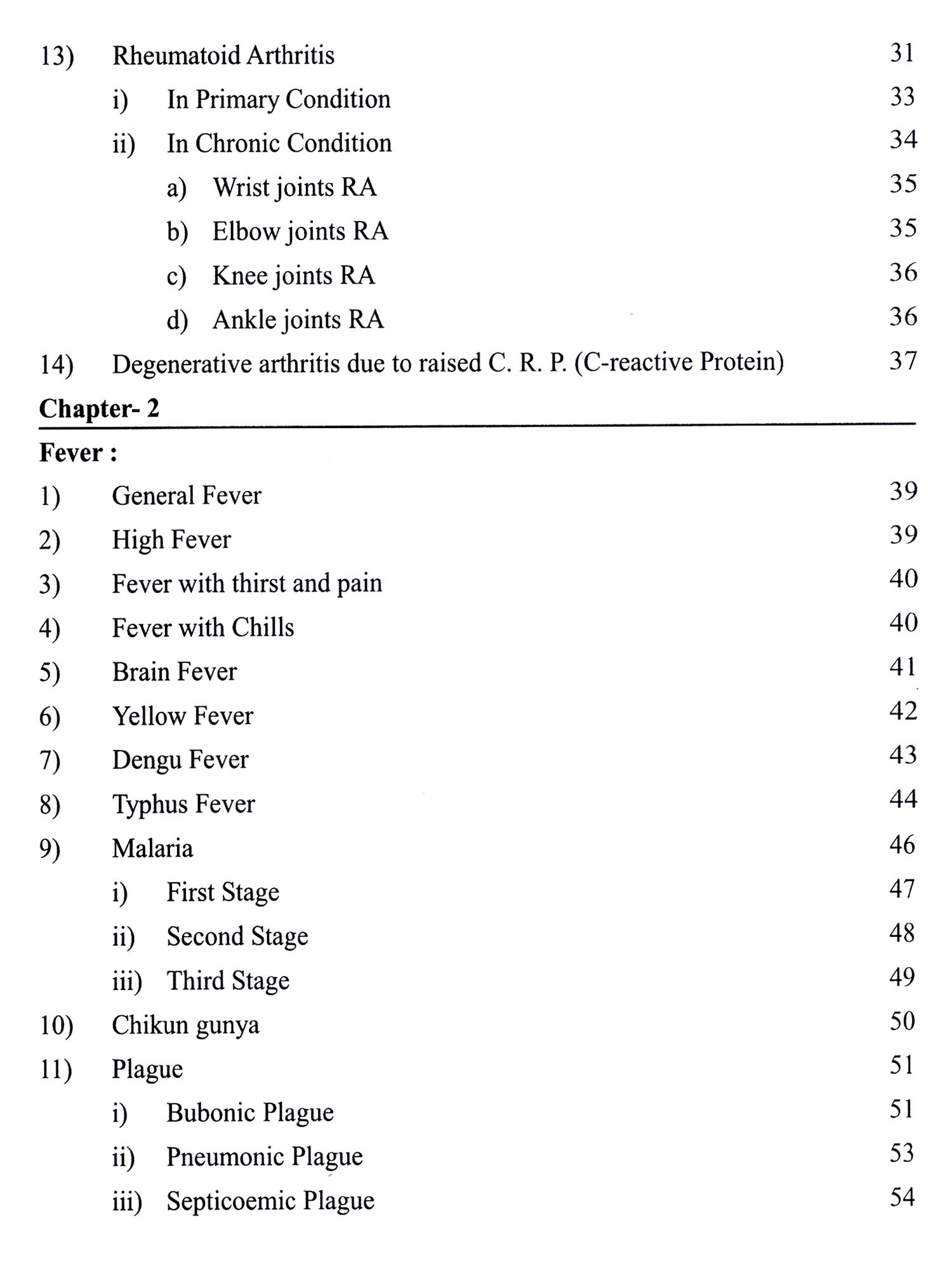 13) Rheumatoid Arthritis 31

i) In Primary Condition 33

ii) In Chronic Condition 34

a) Wrist joints RA 35

b) Elbow joints RA 35

c) Knee joints RA 36

d) Ankle joints RA 36

14) Degenerative arthritis due to raised C. R. P. (C-reactive Protein) 37

Chapter- 2

Fever :

1) General Fever 39

2) High Fever 39

3) Fever with thirst and pain 40

4) Fever with Chills 40

5) Brain Fever 41

6) Yellow Fever 42

7) Dengu Fever 43

8) Typhus Fever 44

9) Malaria 46

i) First Stage 47

ii) Second Stage 48

iii) Third Stage 49

10) Chikun gunya 50

11) Plague 51

i) Bubonic Plague 51

ii) Pneumonic Plague 53

iii) Septicoemic Plague 54